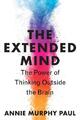 THE EXTENDED MIND

The Power of Thinking Outside the Brain

ANNIE MURPHY PAUL